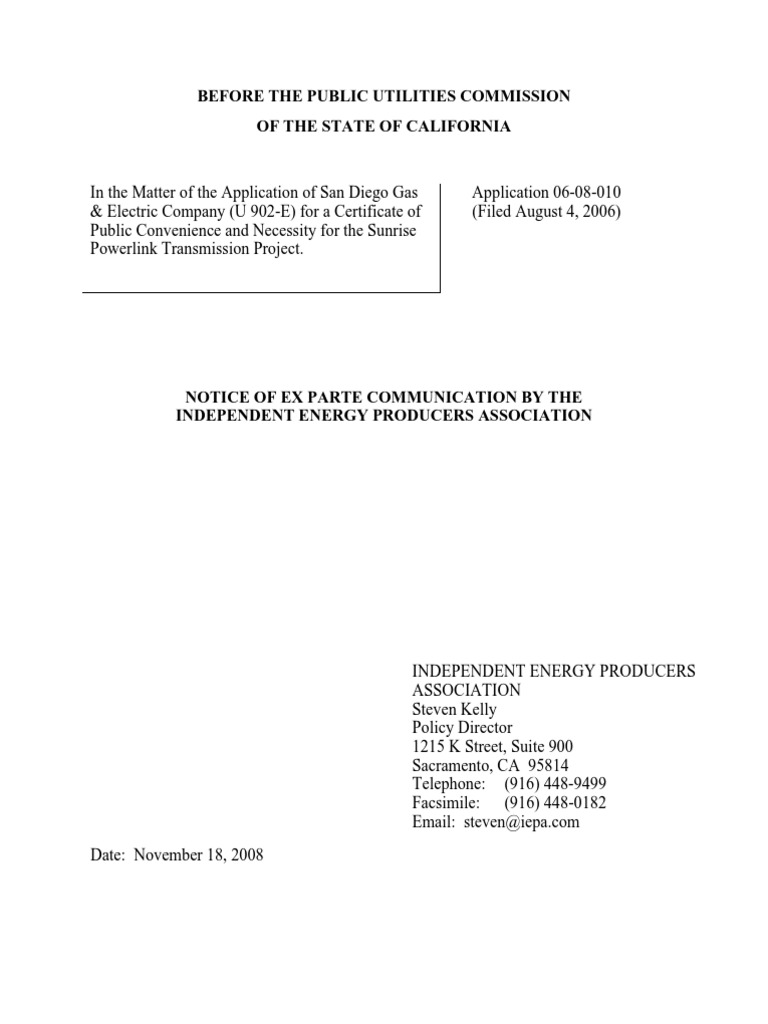 BEFORE THE PUBLIC UTILITIES COMMISSION
OF THE STATE OF CALIFORNIA

In the Matter of the Application of San Diego Gas & Electric Company (U 902-E) for a Certificate of Public Convenience and Necessity for the Sunrise Powerlink Transmission Project.

Application 06-08-010
(Filed August 4, 2006)

NOTICE OF EX PARTE COMMUNICATION BY THE
INDEPENDENT ENERGY PRODUCERS ASSOCIATION

INDEPENDENT ENERGY PRODUCERS ASSOCIATION
Steven Kelly
Policy Director
1215 K Street, Suite 900
Sacramento, CA 95814
Telephone: (916) 448-9499
Facsimile: (916) 448-0182
Email: steven@iepa.com

Date: November 18, 2008